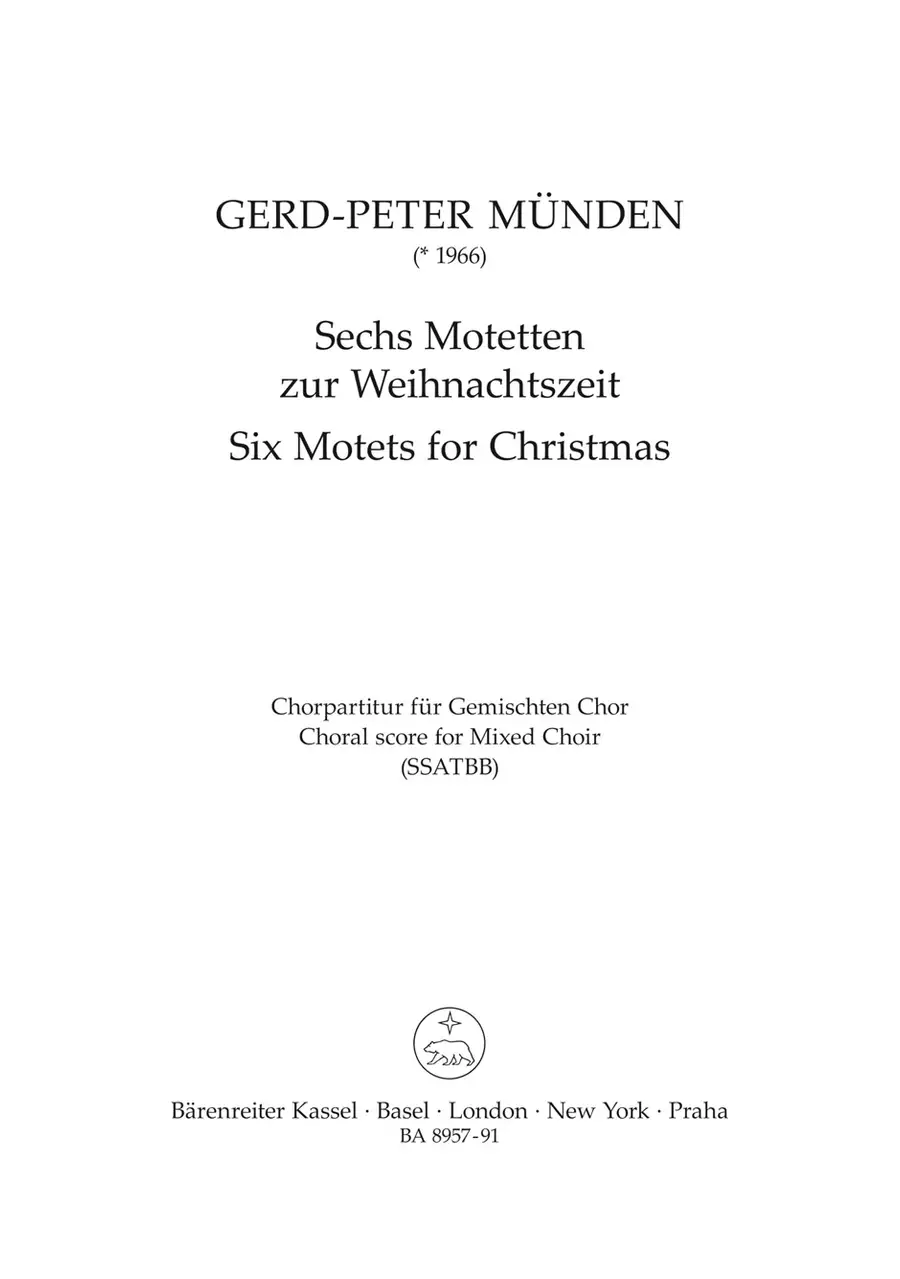 GERD-PETER MÜNDEN
(* 1966)

Sechs Motetten
zur Weihnachtszeit
Six Motets for Christmas

Chorpartitur für Gemischten Chor
Choral score for Mixed Choir
(SSATBB)

Bärenreiter Kassel · Basel · London · New York · Praha
BA 8957-91